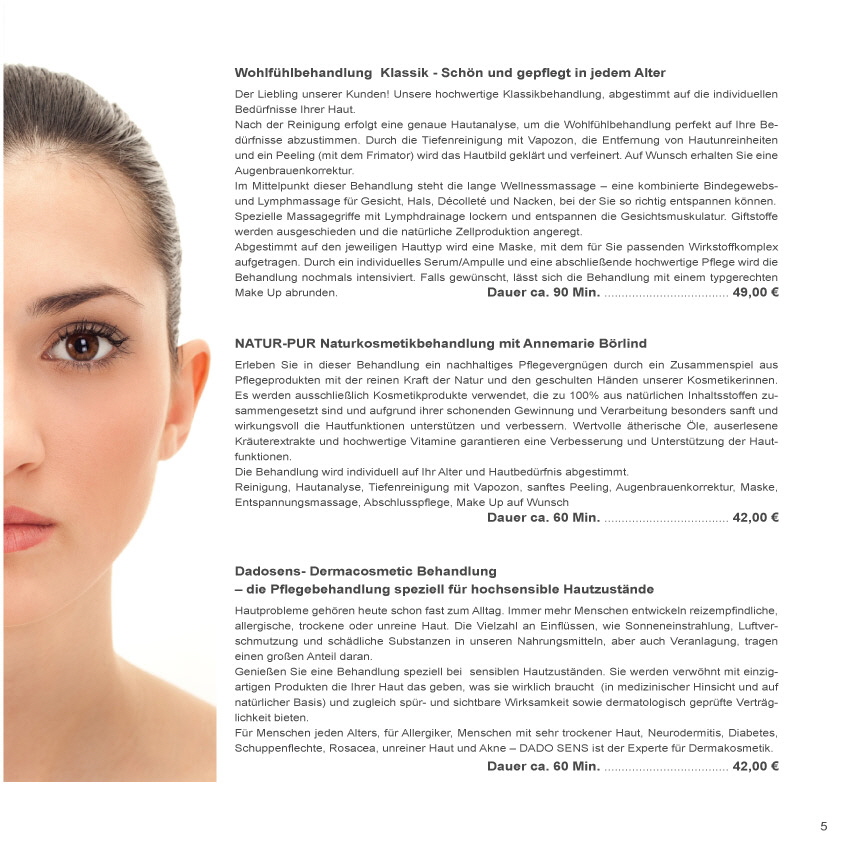 Wohlfühlbehandlung  Klassik - Schön und gepflegt in jedem Alter

Der Liebling unserer Kunden! Unsere hochwertige Klassikbehandlung, abgestimmt auf die individuellen Bedürfnisse Ihrer Haut.
Nach der Reinigung erfolgt eine genaue Hautanalyse, um die Wohlfühlbehandlung perfekt auf Ihre Bedürfnisse abzustimmen. Durch die Tiefenreinigung mit Vapozon, die Entfernung von Hautunreinheiten und ein Peeling (mit dem Frimator) wird das Hautbild geklärt und verfeinert. Auf Wunsch erhalten Sie eine Augenbrauenkorrektur.
Im Mittelpunkt dieser Behandlung steht die lange Wellnessmassage – eine kombinierte Bindegewebs- und Lymphmassage für Gesicht, Hals, Décolleté und Nacken, bei der Sie so richtig entspannen können. Spezielle Massagegriffe mit Lymphdrainage lockern und entspannen die Gesichtsmuskulatur. Giftstoffe werden ausgeschieden und die natürliche Zellproduktion angeregt.
Abgestimmt auf den jeweiligen Hauttyp wird eine Maske, mit dem für Sie passenden Wirkstoffkomplex aufgetragen. Durch ein individuelles Serum/Ampulle und eine abschließende hochwertige Pflege wird die Behandlung nochmals intensiviert. Falls gewünscht, lässt sich die Behandlung mit einem typgerechten Make Up abrunden. Dauer ca. 90 Min. .................................... 49,00 €

NATUR-PUR Naturkosmetikbehandlung mit Annemarie Börlind

Erleben Sie in dieser Behandlung ein nachhaltiges Pflegevergnügen durch ein Zusammenspiel aus Pflegeprodukten mit der reinen Kraft der Natur und den geschulten Händen unserer Kosmetikerinnen. Es werden ausschließlich Kosmetikprodukte verwendet, die zu 100% aus natürlichen Inhaltsstoffen zusammengesetzt sind und aufgrund ihrer schonenden Gewinnung und Verarbeitung besonders sanft und wirkungsvoll die Hautfunktionen unterstützen und verbessern. Wertvolle ätherische Öle, auserlesene Kräuterextrakte und hochwertige Vitamine garantieren eine Verbesserung und Unterstützung der Hautfunktionen.
Die Behandlung wird individuell auf Ihr Alter und Hautbedürfnis abgestimmt.
Reinigung, Hautanalyse, Tiefenreinigung mit Vapozon, sanftes Peeling, Augenbrauenkorrektur, Maske, Entspannungsmassage, Abschlusspflege, Make Up auf Wunsch
Dauer ca. 60 Min. .................................... 42,00 €

Dadosens- Dermacosmetic Behandlung
– die Pflegebehandlung speziell für hochsensible Hautzustände

Hautprobleme gehören heute schon fast zum Alltag. Immer mehr Menschen entwickeln reizempfindliche, allergische, trockene oder unreine Haut. Die Vielzahl an Einflüssen, wie Sonneneinstrahlung, Luftverschmutzung und schädliche Substanzen in unseren Nahrungsmitteln, aber auch Veranlagung, tragen einen großen Anteil daran.
Genießen Sie eine Behandlung speziell bei  sensiblen Hautzuständen. Sie werden verwöhnt mit einzigartigen Produkten die Ihrer Haut das geben, was sie wirklich braucht  (in medizinischer Hinsicht und auf natürlicher Basis) und zugleich spür- und sichtbare Wirksamkeit sowie dermatologisch geprüfte Verträglichkeit bieten.
Für Menschen jeden Alters, für Allergiker, Menschen mit sehr trockener Haut, Neurodermitis, Diabetes, Schuppenflechte, Rosacea, unreiner Haut und Akne – DADO SENS ist der Experte für Dermakosmetik.
Dauer ca. 60 Min. .................................... 42,00 €

5